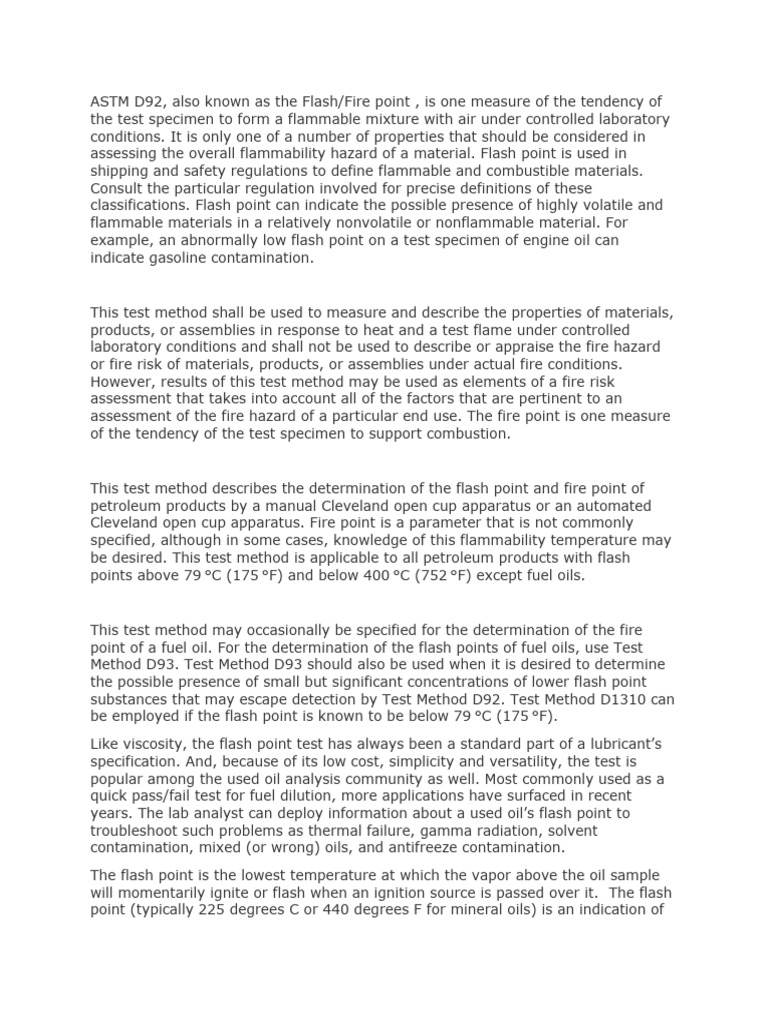 ASTM D92, also known as the Flash/Fire point , is one measure of the tendency of the test specimen to form a flammable mixture with air under controlled laboratory conditions. It is only one of a number of properties that should be considered in assessing the overall flammability hazard of a material. Flash point is used in shipping and safety regulations to define flammable and combustible materials. Consult the particular regulation involved for precise definitions of these classifications. Flash point can indicate the possible presence of highly volatile and flammable materials in a relatively nonvolatile or nonflammable material. For example, an abnormally low flash point on a test specimen of engine oil can indicate gasoline contamination.

This test method shall be used to measure and describe the properties of materials, products, or assemblies in response to heat and a test flame under controlled laboratory conditions and shall not be used to describe or appraise the fire hazard or fire risk of materials, products, or assemblies under actual fire conditions. However, results of this test method may be used as elements of a fire risk assessment that takes into account all of the factors that are pertinent to an assessment of the fire hazard of a particular end use. The fire point is one measure of the tendency of the test specimen to support combustion.

This test method describes the determination of the flash point and fire point of petroleum products by a manual Cleveland open cup apparatus or an automated Cleveland open cup apparatus. Fire point is a parameter that is not commonly specified, although in some cases, knowledge of this flammability temperature may be desired. This test method is applicable to all petroleum products with flash points above 79 °C (175 °F) and below 400 °C (752 °F) except fuel oils.

This test method may occasionally be specified for the determination of the fire point of a fuel oil. For the determination of the flash points of fuel oils, use Test Method D93. Test Method D93 should also be used when it is desired to determine the possible presence of small but significant concentrations of lower flash point substances that may escape detection by Test Method D92. Test Method D1310 can be employed if the flash point is known to be below 79 °C (175 °F).

Like viscosity, the flash point test has always been a standard part of a lubricant's specification. And, because of its low cost, simplicity and versatility, the test is popular among the used oil analysis community as well. Most commonly used as a quick pass/fail test for fuel dilution, more applications have surfaced in recent years. The lab analyst can deploy information about a used oil's flash point to troubleshoot such problems as thermal failure, gamma radiation, solvent contamination, mixed (or wrong) oils, and antifreeze contamination.

The flash point is the lowest temperature at which the vapor above the oil sample will momentarily ignite or flash when an ignition source is passed over it. The flash point (typically 225 degrees C or 440 degrees F for mineral oils) is an indication of